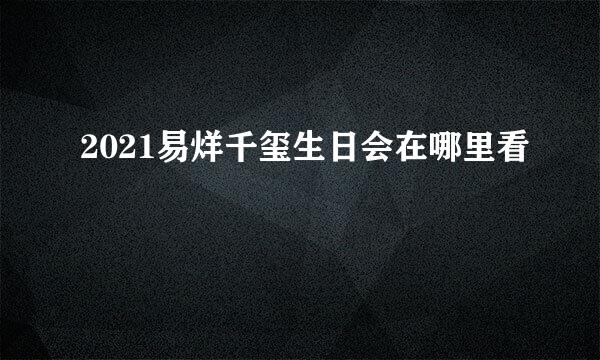 2021易烊千玺生日会在哪里看